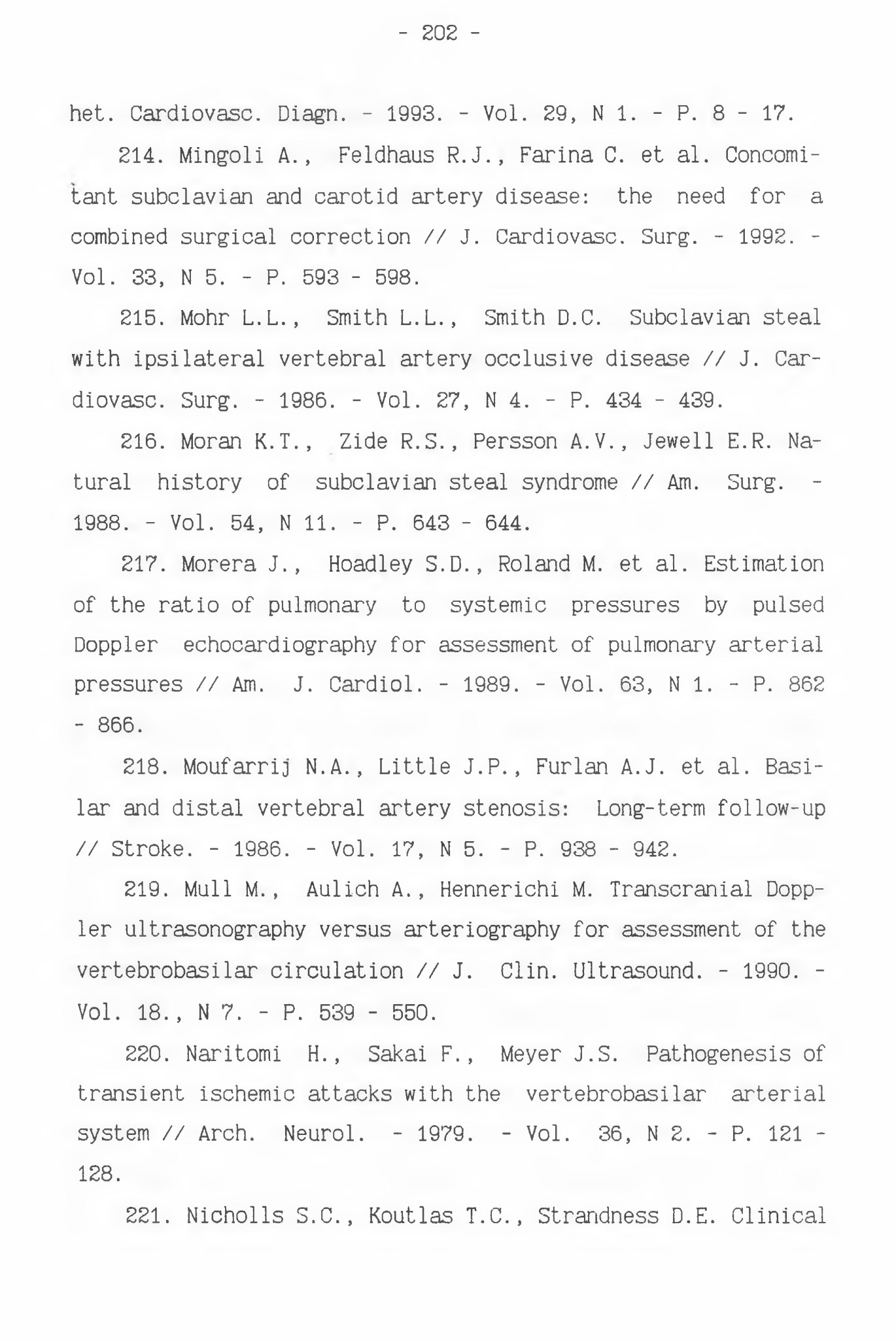 - 202 -

het. Cardiovasc. Diagn. - 1993. - Vol. 29, N 1. - P. 8 - 17.

214. Mingoli A., Feldhaus R.J., Farina C. et al. Concomitant subclavian and carotid artery disease: the need for a combined surgical correction // J. Cardiovasc. Surg. - 1992. - Vol. 33, N 5. - P. 593 - 598.

215. Mohr L.L., Smith L.L., Smith D.C. Subclavian steal with ipsilateral vertebral artery occlusive disease // J. Cardiovasc. Surg. - 1986. - Vol. 27, N 4. - P. 434 - 439.

216. Moran K.T., Zide R.S., Persson A.V., Jewell E.R. Natural history of subclavian steal syndrome // Am. Surg. - 1988. - Vol. 54, N 11. - P. 643 - 644.

217. Morera J., Hoadley S.D., Roland M. et al. Estimation of the ratio of pulmonary to systemic pressures by pulsed Doppler echocardiography for assessment of pulmonary arterial pressures // Am. J. Cardiol. - 1989. - Vol. 63, N 1. - P. 862 - 866.

218. Moufarrij N.A., Little J.P., Furlan A.J. et al. Basilar and distal vertebral artery stenosis: Long-term follow-up // Stroke. - 1986. - Vol. 17, N 5. - P. 938 - 942.

219. Mull M., Aulich A., Hennerichi M. Transcranial Doppler ultrasonography versus arteriography for assessment of the vertebrobasilar circulation // J. Clin. Ultrasound. - 1990. - Vol. 18., N 7. - P. 539 - 550.

220. Naritomi H., Sakai F., Meyer J.S. Pathogenesis of transient ischemic attacks with the vertebrobasilar arterial system // Arch. Neurol. - 1979. - Vol. 36, N 2. - P. 121 - 128.

221. Nicholls S.C., Koutlas T.C., Strandness D.E. Clinical